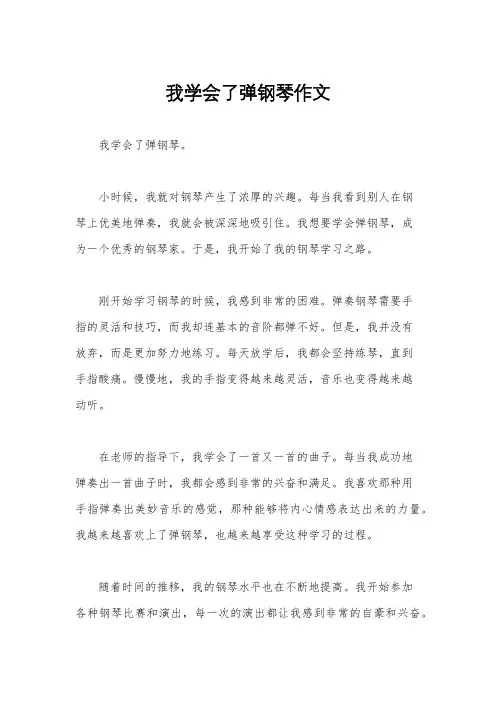 我学会了弹钢琴作文

我学会了弹钢琴。

小时候，我就对钢琴产生了浓厚的兴趣。每当我看到别人在钢琴上优美地弹奏，我就会被深深地吸引住。我想要学会弹钢琴，成为一个优秀的钢琴家。于是，我开始了我的钢琴学习之路。

刚开始学习钢琴的时候，我感到非常的困难。弹奏钢琴需要手指的灵活和技巧，而我却连基本的音阶都弹不好。但是，我并没有放弃，而是更加努力地练习。每天放学后，我都会坚持练琴，直到手指酸痛。慢慢地，我的手指变得越来越灵活，音乐也变得越来越动听。

在老师的指导下，我学会了一首又一首的曲子。每当我成功地弹奏出一首曲子时，我都会感到非常的兴奋和满足。我喜欢那种用手指弹奏出美妙音乐的感觉，那种能够将内心情感表达出来的力量。我越来越喜欢上了弹钢琴，也越来越享受这种学习的过程。

随着时间的推移，我的钢琴水平也在不断地提高。我开始参加各种钢琴比赛和演出，每一次的演出都让我感到非常的自豪和兴奋。